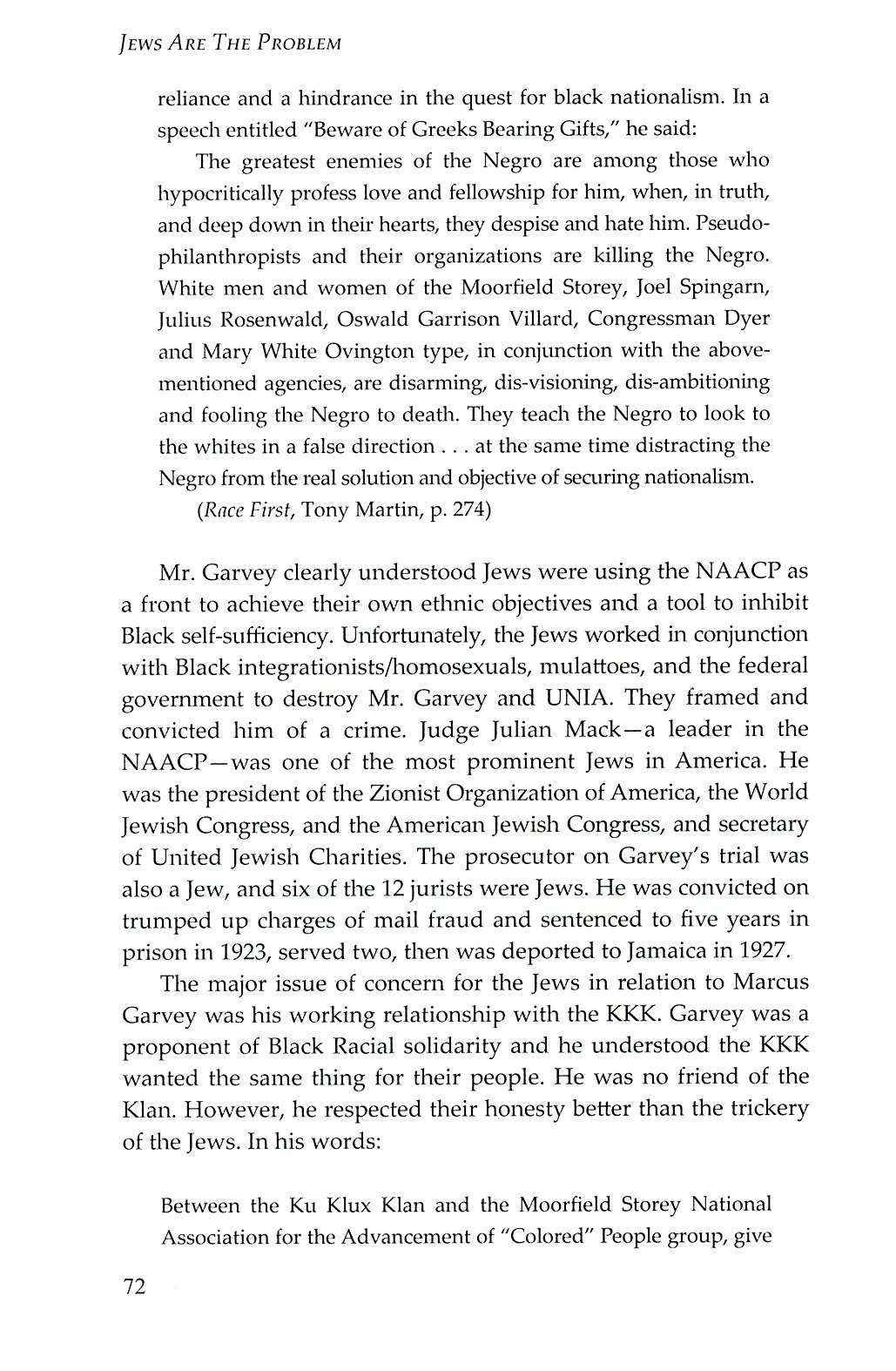 JEWS ARE THE PROBLEM

reliance and a hindrance in the quest for black nationalism. In a speech entitled "Beware of Greeks Bearing Gifts," he said:

The greatest enemies of the Negro are among those who hypocritically profess love and fellowship for him, when, in truth, and deep down in their hearts, they despise and hate him. Pseudo-philanthropists and their organizations are killing the Negro. White men and women of the Moorfield Storey, Joel Spingarn, Julius Rosenwald, Oswald Garrison Villard, Congressman Dyer and Mary White Ovington type, in conjunction with the above-mentioned agencies, are disarming, dis-visioning, dis-ambitioning and fooling the Negro to death. They teach the Negro to look to the whites in a false direction . . . at the same time distracting the Negro from the real solution and objective of securing nationalism.

(Race First, Tony Martin, p. 274)

Mr. Garvey clearly understood Jews were using the NAACP as a front to achieve their own ethnic objectives and a tool to inhibit Black self-sufficiency. Unfortunately, the Jews worked in conjunction with Black integrationists/homosexuals, mulattoes, and the federal government to destroy Mr. Garvey and UNIA. They framed and convicted him of a crime. Judge Julian Mack—a leader in the NAACP—was one of the most prominent Jews in America. He was the president of the Zionist Organization of America, the World Jewish Congress, and the American Jewish Congress, and secretary of United Jewish Charities. The prosecutor on Garvey's trial was also a Jew, and six of the 12 jurists were Jews. He was convicted on trumped up charges of mail fraud and sentenced to five years in prison in 1923, served two, then was deported to Jamaica in 1927.

The major issue of concern for the Jews in relation to Marcus Garvey was his working relationship with the KKK. Garvey was a proponent of Black Racial solidarity and he understood the KKK wanted the same thing for their people. He was no friend of the Klan. However, he respected their honesty better than the trickery of the Jews. In his words:

Between the Ku Klux Klan and the Moorfield Storey National Association for the Advancement of "Colored" People group, give

72